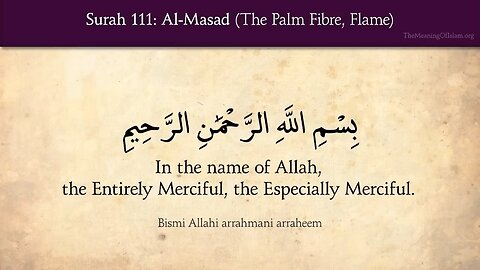 Surah 111: Al-Masad (The Palm Fibre, Flame)

TheMeaningOfIslam.org

بِسْمِ اللَّهِ الرَّحْمَٰنِ الرَّحِيمِ

In the name of Allah, the Entirely Merciful, the Especially Merciful.

Bismi Allahi arrahmani arraheem